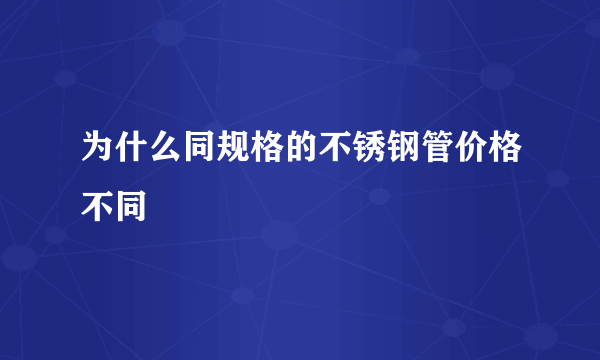 为什么同规格的不锈钢管价格不同